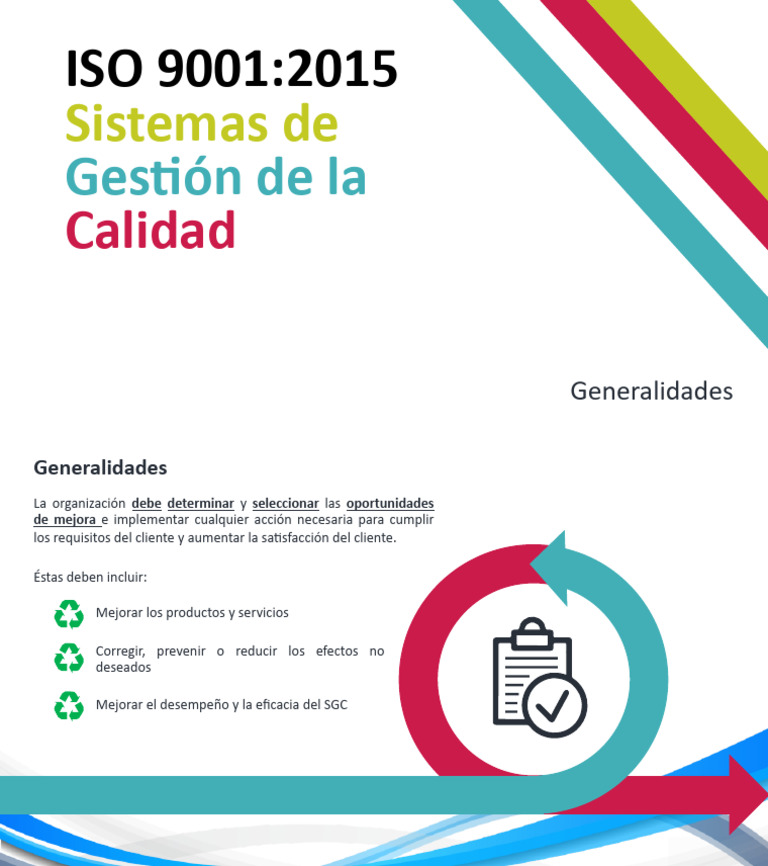 ISO 9001:2015
Sistemas de Gestión de la Calidad

Generalidades

Generalidades

La organización debe determinar y seleccionar las oportunidades de mejora e implementar cualquier acción necesaria para cumplir los requisitos del cliente y aumentar la satisfacción del cliente.

Éstas deben incluir:

Mejorar los productos y servicios

Corregir, prevenir o reducir los efectos no deseados

Mejorar el desempeño y la eficacia del SGC